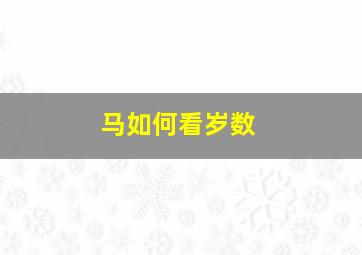 马如何看岁数